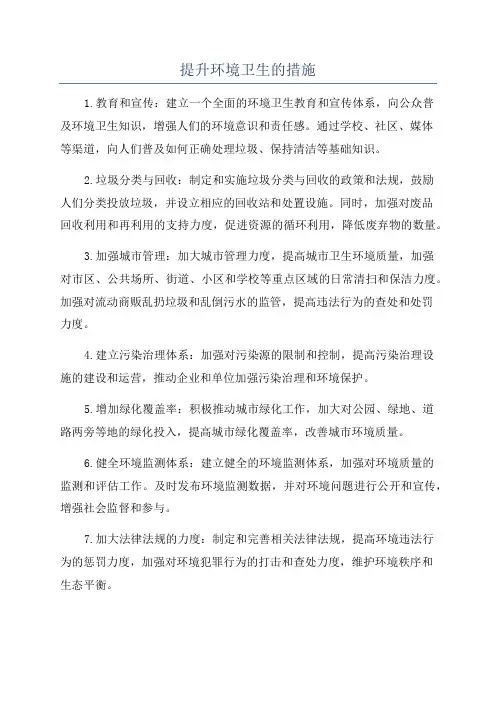 提升环境卫生的措施

1.教育和宣传：建立一个全面的环境卫生教育和宣传体系，向公众普及环境卫生知识，增强人们的环境意识和责任感。通过学校、社区、媒体等渠道，向人们普及如何正确处理垃圾、保持清洁等基础知识。

2.垃圾分类与回收：制定和实施垃圾分类与回收的政策和法规，鼓励人们分类投放垃圾，并设立相应的回收站和处置设施。同时，加强对废品回收利用和再利用的支持力度，促进资源的循环利用，降低废弃物的数量。

3.加强城市管理：加大城市管理力度，提高城市卫生环境质量，加强对市区、公共场所、街道、小区和学校等重点区域的日常清扫和保洁力度。加强对流动商贩乱扔垃圾和乱倒污水的监管，提高违法行为的查处和处罚力度。

4.建立污染治理体系：加强对污染源的限制和控制，提高污染治理设施的建设和运营，推动企业和单位加强污染治理和环境保护。

5.增加绿化覆盖率：积极推动城市绿化工作，加大对公园、绿地、道路两旁等地的绿化投入，提高城市绿化覆盖率，改善城市环境质量。

6.健全环境监测体系：建立健全的环境监测体系，加强对环境质量的监测和评估工作。及时发布环境监测数据，并对环境问题进行公开和宣传，增强社会监督和参与。

7.加大法律法规的力度：制定和完善相关法律法规，提高环境违法行为的惩罚力度，加强对环境犯罪行为的打击和查处力度，维护环境秩序和生态平衡。